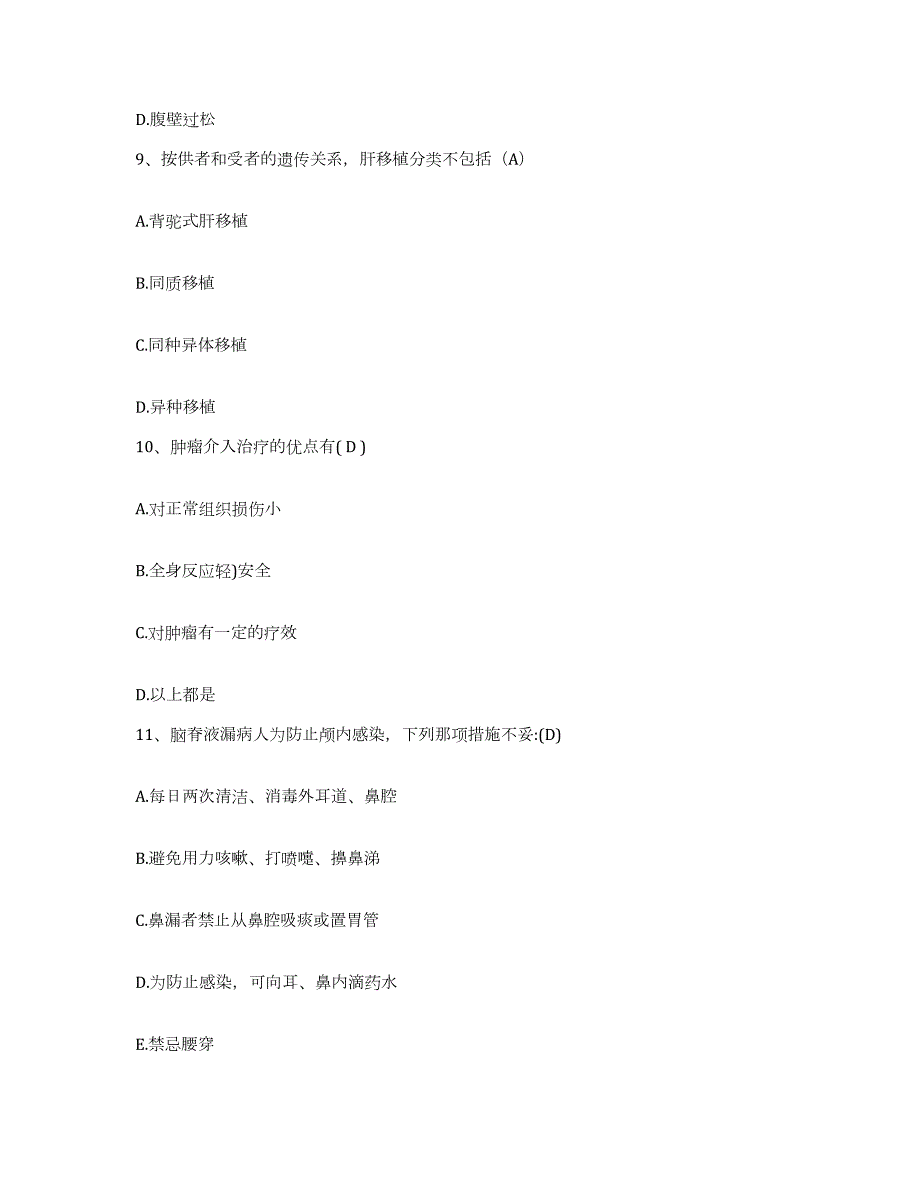 D.腹壁过松

9、按供者和受者的遗传关系，肝移植分类不包括（A）

A.背驼式肝移植

B.同质移植

C.同种异体移植

D.异种移植

10、肿瘤介入治疗的优点有( D )

A.对正常组织损伤小

B.全身反应轻)安全

C.对肿瘤有一定的疗效

D.以上都是

11、脑脊液漏病人为防止颅内感染，下列那项措施不妥:(D)

A.每日两次清洁、消毒外耳道、鼻腔

B.避免用力咳嗽、打喷嚏、擤鼻涕

C.鼻漏者禁止从鼻腔吸痰或置胃管

D.为防止感染，可向耳、鼻内滴药水

E.禁忌腰穿